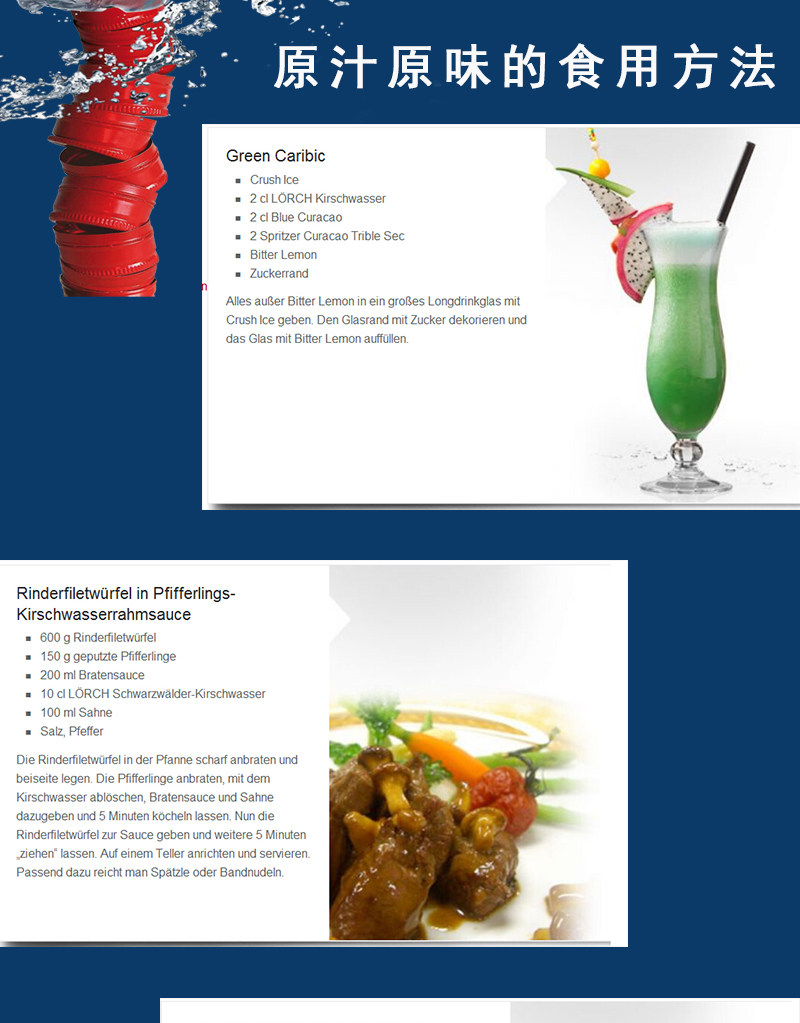 原汁原味的食用方法

Green Caribic

- Crush Ice
- 2 cl LÖRCH Kirschwasser
- 2 cl Blue Curacao
- 2 Spritzer Curacao Trible Sec
- Bitter Lemon
- Zuckerrand

Alles außer Bitter Lemon in ein großes Longdrinkglas mit Crush Ice geben. Den Glasrand mit Zucker dekorieren und das Glas mit Bitter Lemon auffüllen.

Rinderfiletwürfel in Pfifferlings-Kirschwasserrahmsauce

- 600 g Rinderfiletwürfel
- 150 g geputzte Pfifferlinge
- 200 ml Bratensauce
- 10 cl LÖRCH Schwarzwälder-Kirschwasser
- 100 ml Sahne
- Salz, Pfeffer

Die Rinderfiletwürfel in der Pfanne scharf anbraten und beiseite legen. Die Pfifferlinge anbraten, mit dem Kirschwasser ablöschen, Bratensauce und Sahne dazugeben und 5 Minuten köcheln lassen. Nun die Rinderfiletwürfel zur Sauce geben und weitere 5 Minuten „ziehen" lassen. Auf einem Teller anrichten und servieren. Passend dazu reicht man Spätzle oder Bandnudeln.